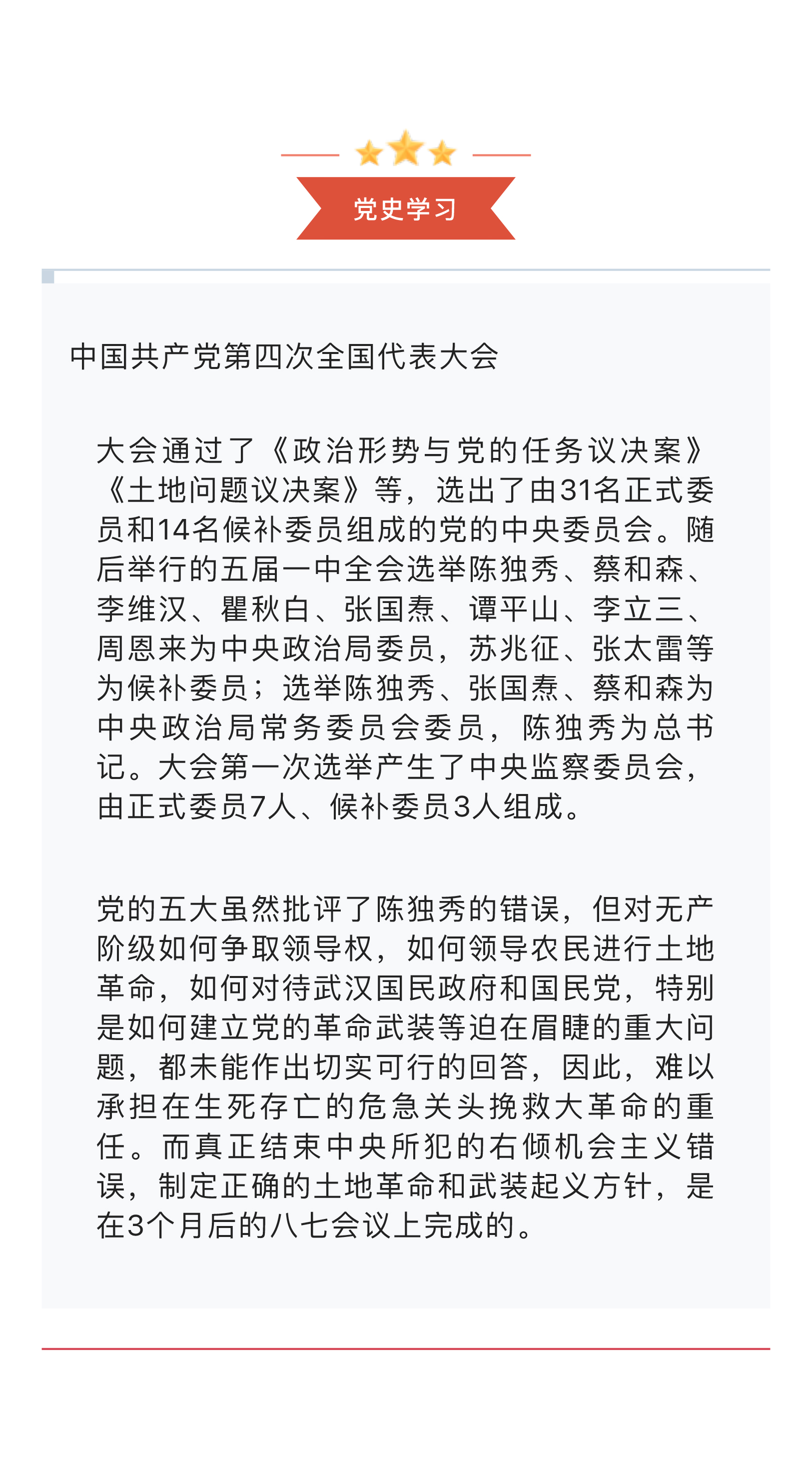 党史学习

中国共产党第四次全国代表大会

大会通过了《政治形势与党的任务议决案》《土地问题议决案》等，选出了由31名正式委员和14名候补委员组成的党的中央委员会。随后举行的五届一中全会选举陈独秀、蔡和森、李维汉、瞿秋白、张国焘、谭平山、李立三、周恩来为中央政治局委员，苏兆征、张太雷等为候补委员；选举陈独秀、张国焘、蔡和森为中央政治局常务委员会委员，陈独秀为总书记。大会第一次选举产生了中央监察委员会，由正式委员7人、候补委员3人组成。

党的五大虽然批评了陈独秀的错误，但对无产阶级如何争取领导权，如何领导农民进行土地革命，如何对待武汉国民政府和国民党，特别是如何建立党的革命武装等迫在眉睫的重大问题，都未能作出切实可行的回答，因此，难以承担在生死存亡的危急关头挽救大革命的重任。而真正结束中央所犯的右倾机会主义错误，制定正确的土地革命和武装起义方针，是在3个月后的八七会议上完成的。